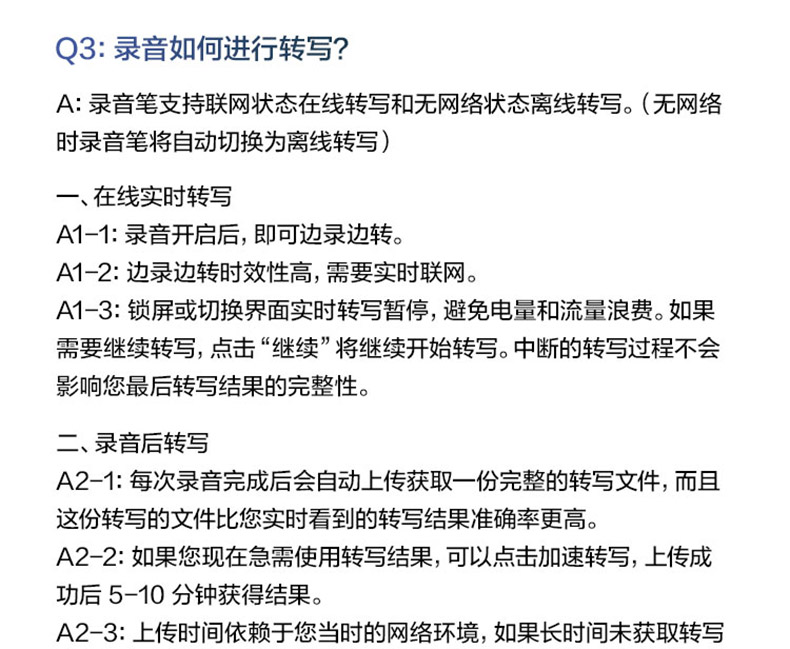 Q3:录音如何进行转写?

A:录音笔支持联网状态在线转写和无网络状态离线转写。(无网络时录音笔将自动切换为离线转写)

一、在线实时转写
A1-1:录音开启后,即可边录边转。
A1-2:边录边转时效性高,需要实时联网。
A1-3:锁屏或切换界面实时转写暂停,避免电量和流量浪费。如果需要继续转写,点击“继续”将继续开始转写。中断的转写过程不会影响您最后转写结果的完整性。

二、录音后转写
A2-1:每次录音完成后会自动上传获取一份完整的转写文件,而且这份转写的文件比您实时看到的转写结果准确率更高。
A2-2:如果您现在急需使用转写结果,可以点击加速转写,上传成功后5-10分钟获得结果。
A2-3:上传时间依赖于您当时的网络环境,如果长时间未获取转写